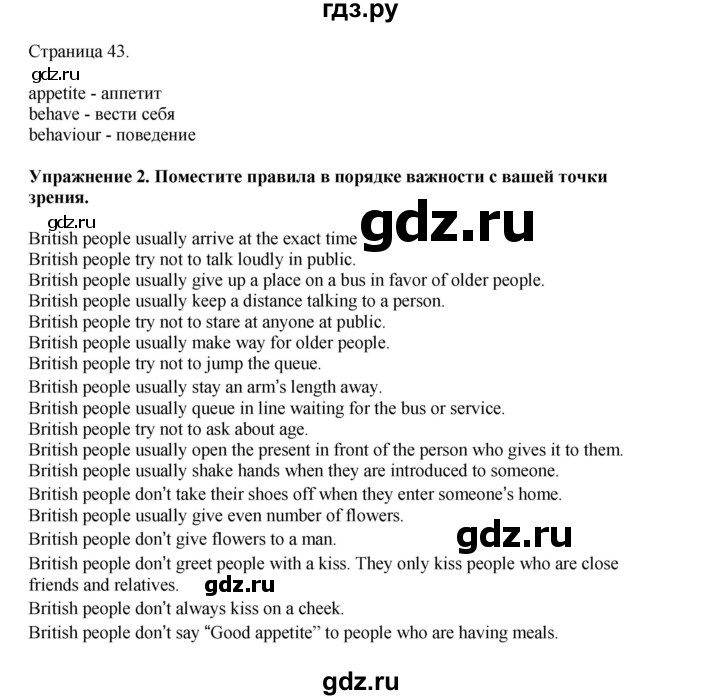 гдз.ру

Страница 43.
gdz.ru
appetite - аппетит
behave - вести себя
behaviour - поведение

**Упражнение 2. Поместите правила в порядке важности с вашей точки зрения.**

gdz.ru
British people usually arrive at the exact time gdz.ru
British people try not to talk loudly in public.
British people usually give up a place on a bus in favor of older people.
British people usually keep a distance talking to a person.
British people try not to stare at anyone at public.
British people usually make way for older people.
British people try not to jump the queue.
British people usually stay an arm's length away.
British people usually queue in line waiting for the bus or service.
British people try not to ask about age.
British people usually open the present in front of the person who gives it to them.
British people usually shake hands when they are introduced to someone.
British people don't take their shoes off when they enter someone's home.
British people usually give even number of flowers.
British people don't give flowers to a man. gdz.ru
British people don't greet people with a kiss. They only kiss people who are close friends and relatives. gdz.ru
British people don't always kiss on a cheek.
British people don't say "Good appetite" to people who are having meals.

gdz.ru